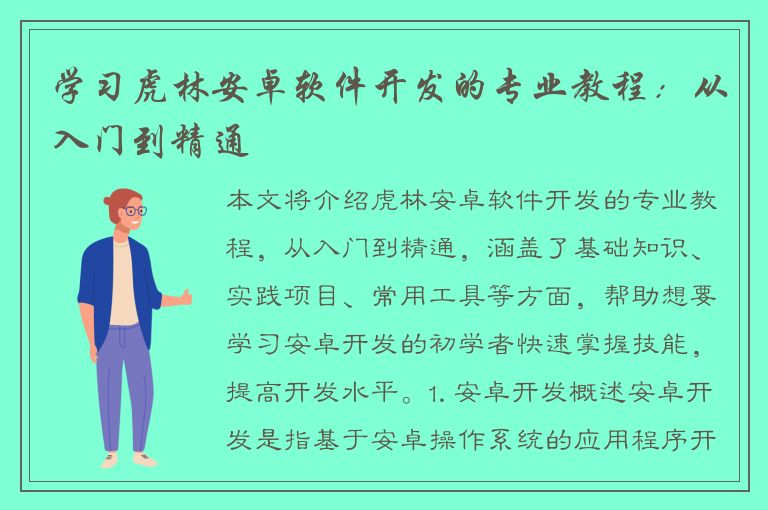 学习虎林安卓软件开发的专业教程：从入门到精通

本文将介绍虎林安卓软件开发的专业教程，从入门到精通，涵盖了基础知识、实践项目、常用工具等方面，帮助想要学习安卓开发的初学者快速掌握技能，提高开发水平。1. 安卓开发概述安卓开发是指基于安卓操作系统的应用程序开